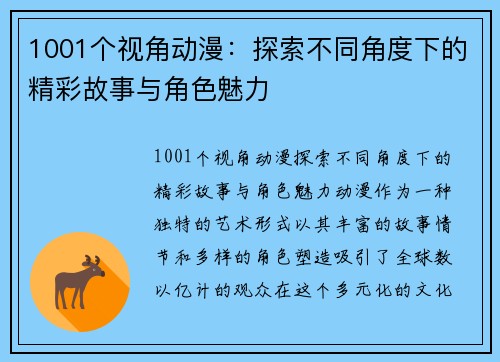 1001个视角动漫：探索不同角度下的精彩故事与角色魅力

1001个视角动漫探索不同角度下的精彩故事与角色魅力动漫作为一种独特的艺术形式以其丰富的故事情节和多样的角色塑造吸引了全球数以亿计的观众在这个多元化的文化